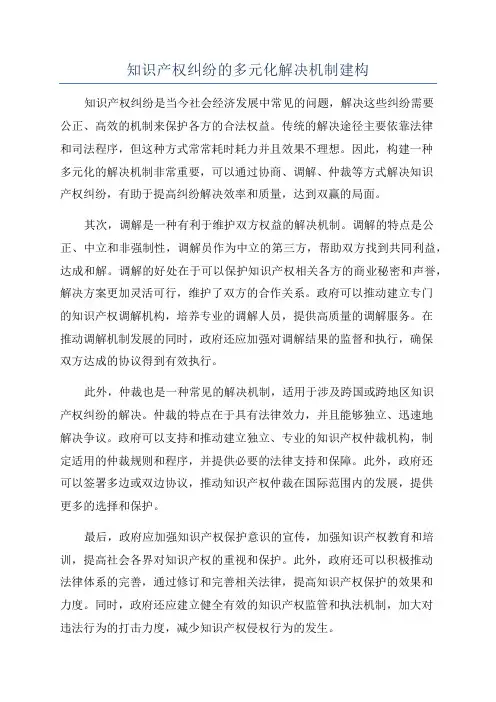 知识产权纠纷的多元化解决机制建构

知识产权纠纷是当今社会经济发展中常见的问题，解决这些纠纷需要公正、高效的机制来保护各方的合法权益。传统的解决途径主要依靠法律和司法程序，但这种方式常常耗时耗力并且效果不理想。因此，构建一种多元化的解决机制非常重要，可以通过协商、调解、仲裁等方式解决知识产权纠纷，有助于提高纠纷解决效率和质量，达到双赢的局面。

其次，调解是一种有利于维护双方权益的解决机制。调解的特点是公正、中立和非强制性，调解员作为中立的第三方，帮助双方找到共同利益，达成和解。调解的好处在于可以保护知识产权相关各方的商业秘密和声誉，解决方案更加灵活可行，维护了双方的合作关系。政府可以推动建立专门的知识产权调解机构，培养专业的调解人员，提供高质量的调解服务。在推动调解机制发展的同时，政府还应加强对调解结果的监督和执行，确保双方达成的协议得到有效执行。

此外，仲裁也是一种常见的解决机制，适用于涉及跨国或跨地区知识产权纠纷的解决。仲裁的特点在于具有法律效力，并且能够独立、迅速地解决争议。政府可以支持和推动建立独立、专业的知识产权仲裁机构，制定适用的仲裁规则和程序，并提供必要的法律支持和保障。此外，政府还可以签署多边或双边协议，推动知识产权仲裁在国际范围内的发展，提供更多的选择和保护。

最后，政府应加强知识产权保护意识的宣传，加强知识产权教育和培训，提高社会各界对知识产权的重视和保护。此外，政府还可以积极推动法律体系的完善，通过修订和完善相关法律，提高知识产权保护的效果和力度。同时，政府还应建立健全有效的知识产权监管和执法机制，加大对违法行为的打击力度，减少知识产权侵权行为的发生。